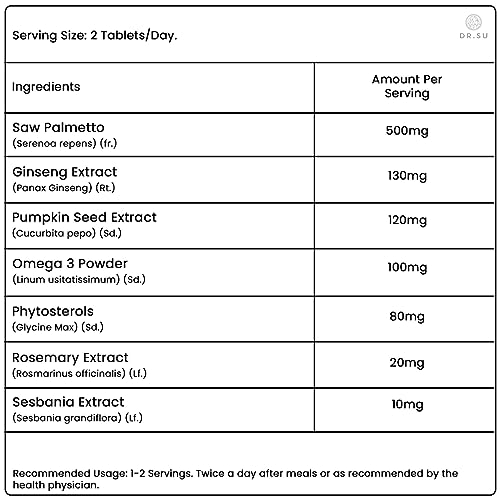 Serving Size: 2 Tablets/Day.

DR.SU

| Ingredients | Amount Per Serving |
|---|---|
| Saw Palmetto (Serenoa repens) (fr.) | 500mg |
| Ginseng Extract (Panax Ginseng) (Rt.) | 130mg |
| Pumpkin Seed Extract (Cucurbita pepo) (Sd.) | 120mg |
| Omega 3 Powder (Linum usitatissimum) (Sd.) | 100mg |
| Phytosterols (Glycine Max) (Sd.) | 80mg |
| Rosemary Extract (Rosmarinus officinalis) (Lf.) | 20mg |
| Sesbania Extract (Sesbania grandiflora) (Lf.) | 10mg |

Recommended Usage: 1-2 Servings. Twice a day after meals or as recommended by the health physician.